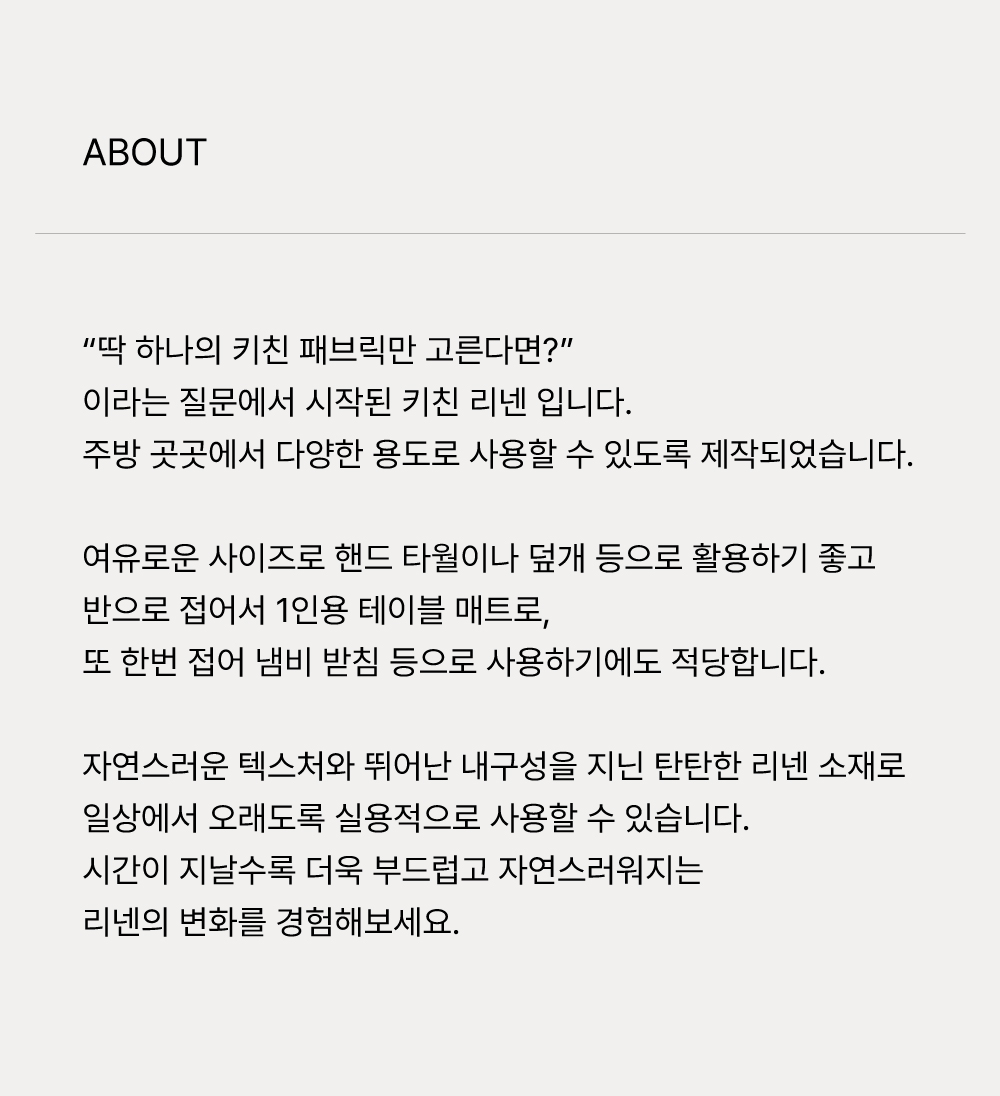 ABOUT

“딱 하나의 키친 패브릭만 고른다면?”
이라는 질문에서 시작된 키친 리넨 입니다.
주방 곳곳에서 다양한 용도로 사용할 수 있도록 제작되었습니다.

여유로운 사이즈로 핸드 타월이나 덮개 등으로 활용하기 좋고
반으로 접어서 1인용 테이블 매트로,
또 한번 접어 냄비 받침 등으로 사용하기에도 적당합니다.

자연스러운 텍스처와 뛰어난 내구성을 지닌 탄탄한 리넨 소재로
일상에서 오래도록 실용적으로 사용할 수 있습니다.
시간이 지날수록 더욱 부드럽고 자연스러워지는
리넨의 변화를 경험해보세요.